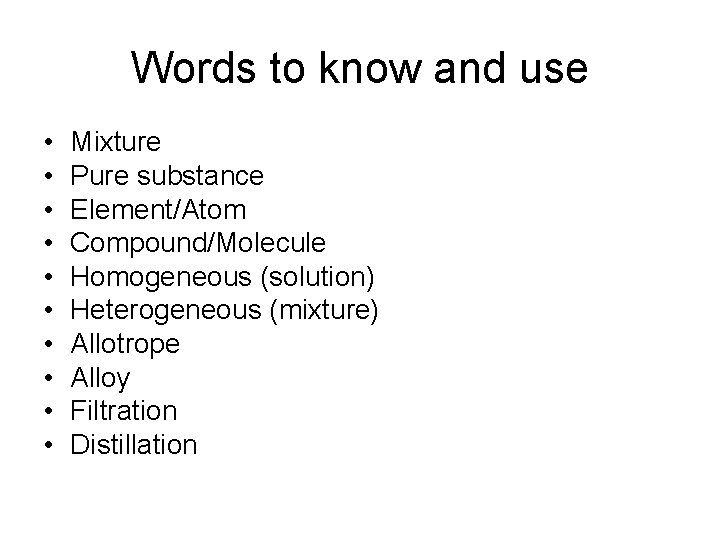 Words to know and use

• Mixture
• Pure substance
• Element/Atom
• Compound/Molecule
• Homogeneous (solution)
• Heterogeneous (mixture)
• Allotrope
• Alloy
• Filtration
• Distillation